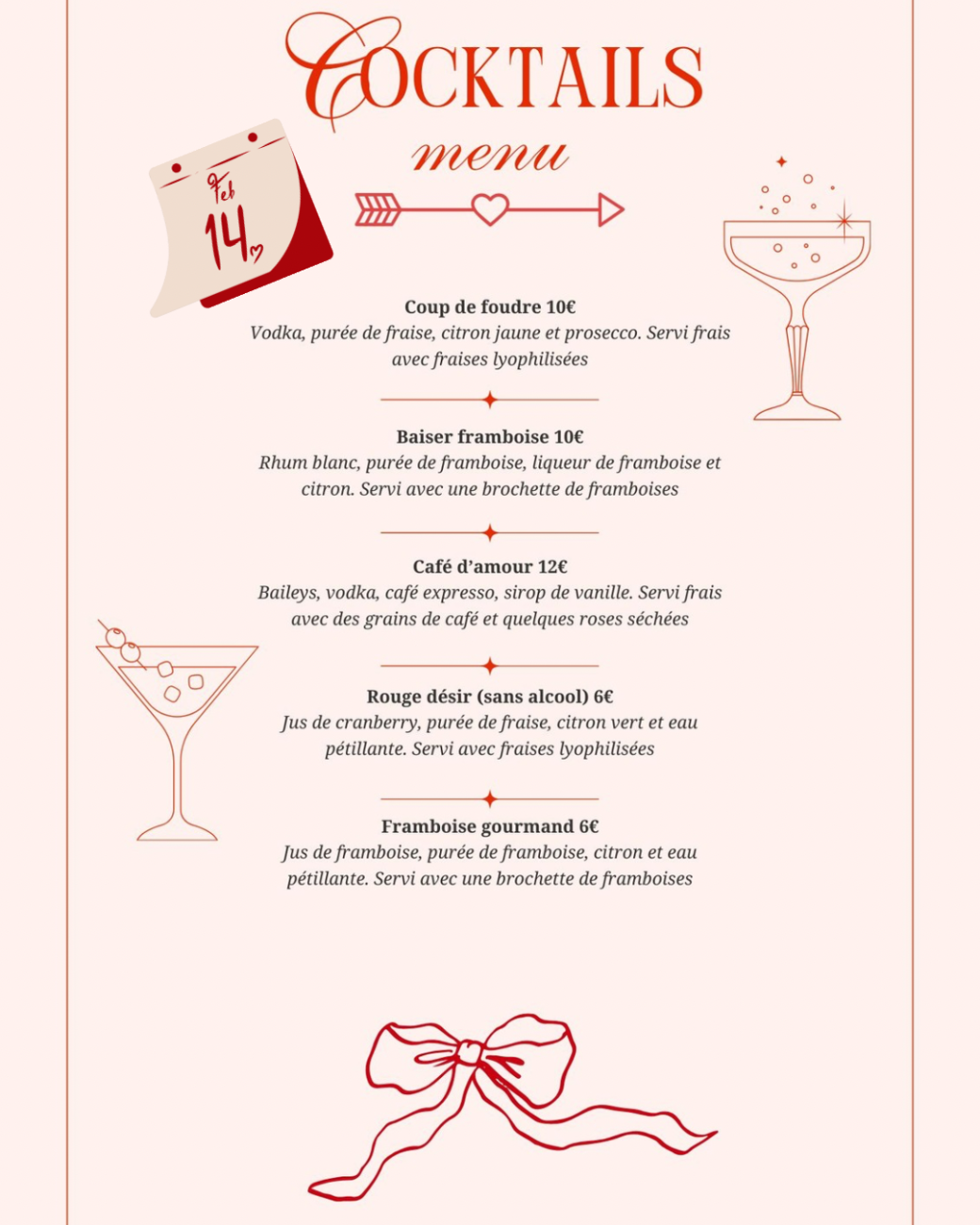 COCKTAILS
menu

Feb
14

Coup de foudre 10€
Vodka, purée de fraise, citron jaune et prosecco. Servi frais avec fraises lyophilisées

Baiser framboise 10€
Rhum blanc, purée de framboise, liqueur de framboise et citron. Servi avec une brochette de framboises

Café d'amour 12€
Baileys, vodka, café expresso, sirop de vanille. Servi frais avec des grains de café et quelques roses séchées

Rouge désir (sans alcool) 6€
Jus de cranberry, purée de fraise, citron vert et eau pétillante. Servi avec fraises lyophilisées

Framboise gourmand 6€
Jus de framboise, purée de framboise, citron et eau pétillante. Servi avec une brochette de framboises